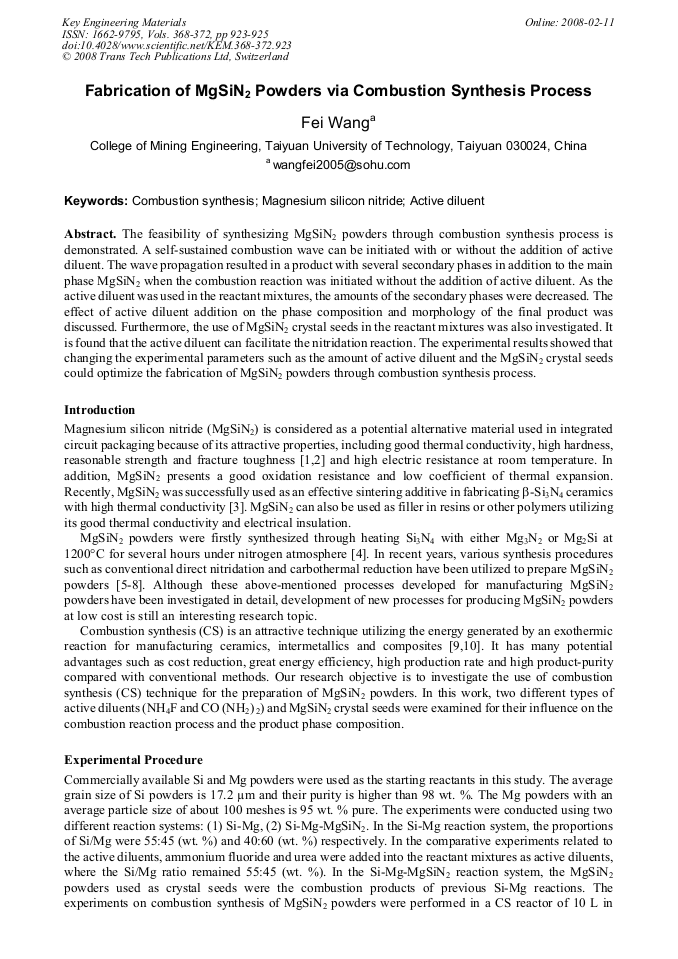 Key Engineering Materials
ISSN: 1662-9795, Vols. 368-372, pp 923-925
doi:10.4028/www.scientific.net/KEM.368-372.923
© 2008 Trans Tech Publications Ltd, Switzerland

Online: 2008-02-11

Fabrication of $MgSiN_2$ Powders via Combustion Synthesis Process

Fei Wang$^a$

College of Mining Engineering, Taiyuan University of Technology, Taiyuan 030024, China

$^a$ wangfei2005@sohu.com

Keywords: Combustion synthesis; Magnesium silicon nitride; Active diluent

Abstract. The feasibility of synthesizing $MgSiN_2$ powders through combustion synthesis process is demonstrated. A self-sustained combustion wave can be initiated with or without the addition of active diluent. The wave propagation resulted in a product with several secondary phases in addition to the main phase $MgSiN_2$ when the combustion reaction was initiated without the addition of active diluent. As the active diluent was used in the reactant mixtures, the amounts of the secondary phases were decreased. The effect of active diluent addition on the phase composition and morphology of the final product was discussed. Furthermore, the use of $MgSiN_2$ crystal seeds in the reactant mixtures was also investigated. It is found that the active diluent can facilitate the nitridation reaction. The experimental results showed that changing the experimental parameters such as the amount of active diluent and the $MgSiN_2$ crystal seeds could optimize the fabrication of $MgSiN_2$ powders through combustion synthesis process.

Introduction

Magnesium silicon nitride ($MgSiN_2$) is considered as a potential alternative material used in integrated circuit packaging because of its attractive properties, including good thermal conductivity, high hardness, reasonable strength and fracture toughness [1,2] and high electric resistance at room temperature. In addition, $MgSiN_2$ presents a good oxidation resistance and low coefficient of thermal expansion. Recently, $MgSiN_2$ was successfully used as an effective sintering additive in fabricating $\beta$-$Si_3N_4$ ceramics with high thermal conductivity [3]. $MgSiN_2$ can also be used as filler in resins or other polymers utilizing its good thermal conductivity and electrical insulation.

$MgSiN_2$ powders were firstly synthesized through heating $Si_3N_4$ with either $Mg_3N_2$ or $Mg_2Si$ at 1200°C for several hours under nitrogen atmosphere [4]. In recent years, various synthesis procedures such as conventional direct nitridation and carbothermal reduction have been utilized to prepare $MgSiN_2$ powders [5-8]. Although these above-mentioned processes developed for manufacturing $MgSiN_2$ powders have been investigated in detail, development of new processes for producing $MgSiN_2$ powders at low cost is still an interesting research topic.

Combustion synthesis (CS) is an attractive technique utilizing the energy generated by an exothermic reaction for manufacturing ceramics, intermetallics and composites [9,10]. It has many potential advantages such as cost reduction, great energy efficiency, high production rate and high product-purity compared with conventional methods. Our research objective is to investigate the use of combustion synthesis (CS) technique for the preparation of $MgSiN_2$ powders. In this work, two different types of active diluents ($NH_4F$ and $CO(NH_2)_2$) and $MgSiN_2$ crystal seeds were examined for their influence on the combustion reaction process and the product phase composition.

Experimental Procedure

Commercially available Si and Mg powders were used as the starting reactants in this study. The average grain size of Si powders is 17.2 μm and their purity is higher than 98 wt. %. The Mg powders with an average particle size of about 100 meshes is 95 wt. % pure. The experiments were conducted using two different reaction systems: (1) Si-Mg, (2) Si-Mg-$MgSiN_2$. In the Si-Mg reaction system, the proportions of Si/Mg were 55:45 (wt. %) and 40:60 (wt. %) respectively. In the comparative experiments related to the active diluents, ammonium fluoride and urea were added into the reactant mixtures as active diluents, where the Si/Mg ratio remained 55:45 (wt. %). In the Si-Mg-$MgSiN_2$ reaction system, the $MgSiN_2$ powders used as crystal seeds were the combustion products of previous Si-Mg reactions. The experiments on combustion synthesis of $MgSiN_2$ powders were performed in a CS reactor of 10 L in